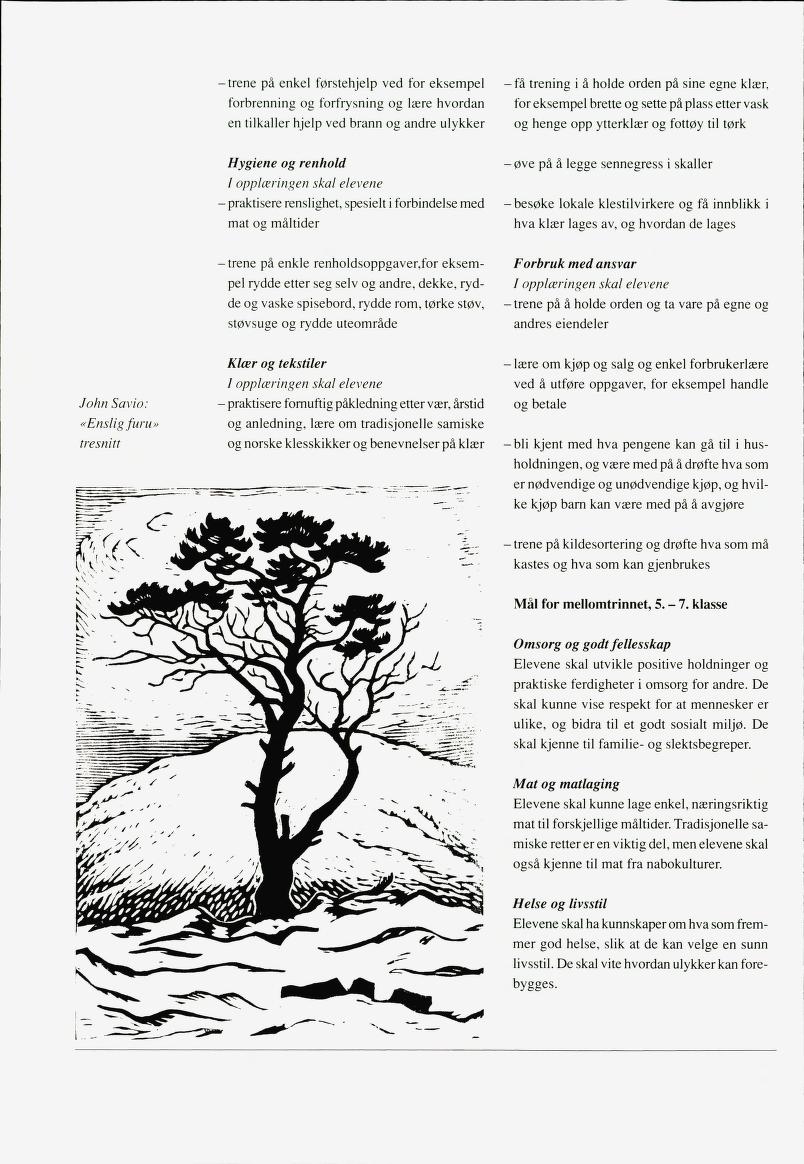 – trene på enkel førstehjelp ved for eksempel forbrenning og forfrysning og lære hvordan en tilkaller hjelp ved brann og andre ulykker

Hygiene og renhold
I opplæringen skal elevene
– praktisere renslighet, spesielt i forbindelse med mat og måltider

– trene på enkle renholdsoppgaver,for eksempel rydde etter seg selv og andre, dekke, rydde og vaske spisebord, rydde rom, tørke støv, støvsuge og rydde uteområde

Klær og tekstiler
I opplæringen skal elevene
– praktisere fornuftig påkledning etter vær, årstid og anledning, lære om tradisjonelle samiske og norske klesskikker og benevnelser på klær

John Savio: «Enslig furu» tresnitt

– få trening i å holde orden på sine egne klær, for eksempel brette og sette på plass etter vask og henge opp ytterklær og fottøy til tørk

– øve på å legge sennegress i skaller

– besøke lokale klestilvirkere og få innblikk i hva klær lages av, og hvordan de lages

Forbruk med ansvar
I opplæringen skal elevene
– trene på å holde orden og ta vare på egne og andres eiendeler

– lære om kjøp og salg og enkel forbrukerlære ved å utføre oppgaver, for eksempel handle og betale

– bli kjent med hva pengene kan gå til i husholdningen, og være med på å drøfte hva som er nødvendige og unødvendige kjøp, og hvilke kjøp barn kan være med på å avgjøre

– trene på kildesortering og drøfte hva som må kastes og hva som kan gjenbrukes

Mål for mellomtrinnet, 5. – 7. klasse

Omsorg og godt fellesskap
Elevene skal utvikle positive holdninger og praktiske ferdigheter i omsorg for andre. De skal kunne vise respekt for at mennesker er ulike, og bidra til et godt sosialt miljø. De skal kjenne til familie- og slektsbegreper.

Mat og matlaging
Elevene skal kunne lage enkel, næringsriktig mat til forskjellige måltider. Tradisjonelle samiske retter er en viktig del, men elevene skal også kjenne til mat fra nabokulturer.

Helse og livsstil
Elevene skal ha kunnskaper om hva som fremmer god helse, slik at de kan velge en sunn livsstil. De skal vite hvordan ulykker kan forebygges.